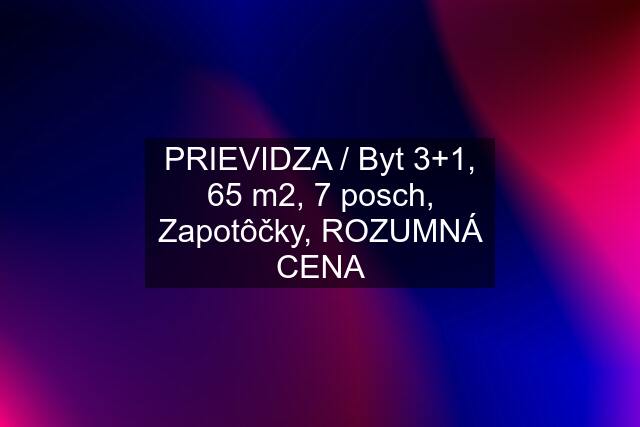 PRIEVIDZA / Byt 3+1, 65 m2, 7 posch, Zapotôčky, ROZUMNÁ CENA